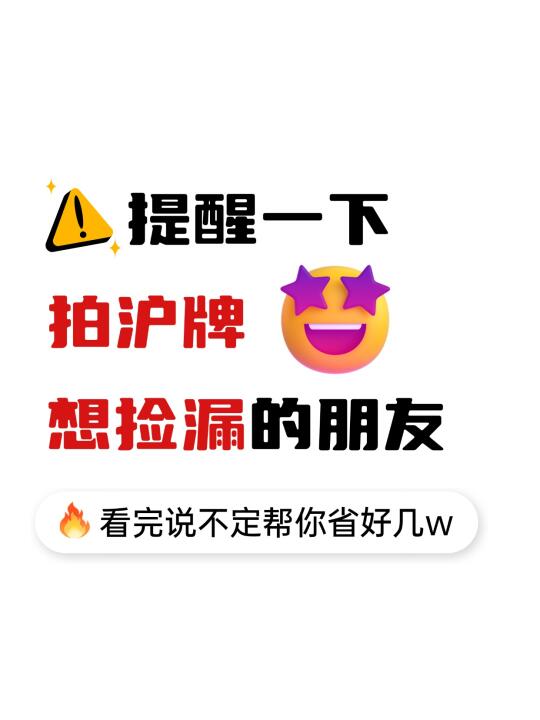 提醒一下

拍沪牌

想捡漏的朋友

看完说不定帮你省好几w